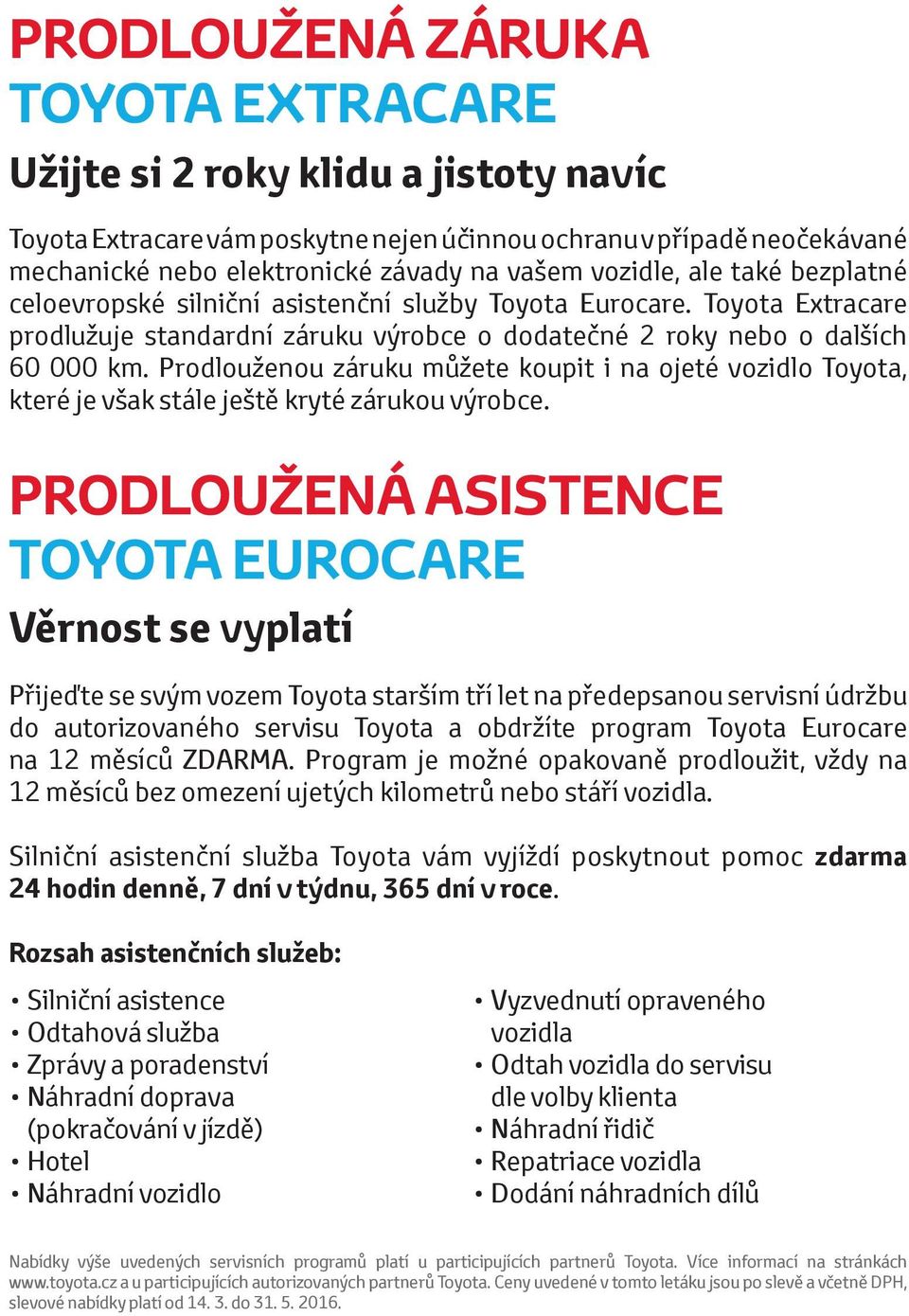 PRODLOUŽENÁ ZÁRUKA
TOYOTA EXTRACARE

Užijte si 2 roky klidu a jistoty navíc

Toyota Extracare vám poskytne nejen účinnou ochranu v případě neočekávané mechanické nebo elektronické závady na vašem vozidle, ale také bezplatné celoevropské silniční asistenční služby Toyota Eurocare. Toyota Extracare prodlužuje standardní záruku výrobce o dodatečné 2 roky nebo o dalších 60 000 km. Prodlouženou záruku můžete koupit i na ojeté vozidlo Toyota, které je však stále ještě kryté zárukou výrobce.

PRODLOUŽENÁ ASISTENCE
TOYOTA EUROCARE

Věrnost se vyplatí

Přijeďte se svým vozem Toyota starším tří let na předepsanou servisní údržbu do autorizovaného servisu Toyota a obdržíte program Toyota Eurocare na 12 měsíců ZDARMA. Program je možné opakovaně prodloužit, vždy na 12 měsíců bez omezení ujetých kilometrů nebo stáří vozidla.

Silniční asistenční služba Toyota vám vyjíždí poskytnout pomoc zdarma 24 hodin denně, 7 dní v týdnu, 365 dní v roce.

Rozsah asistenčních služeb:

• Silniční asistence
• Odtahová služba
• Zprávy a poradenství
• Náhradní doprava (pokračování v jízdě)
• Hotel
• Náhradní vozidlo

• Vyzvednutí opraveného vozidla
• Odtah vozidla do servisu dle volby klienta
• Náhradní řidič
• Repatriace vozidla
• Dodání náhradních dílů

Nabídky výše uvedených servisních programů platí u participujících partnerů Toyota. Více informací na stránkách www.toyota.cz a u participujících autorizovaných partnerů Toyota. Ceny uvedené v tomto letáku jsou po slevě a včetně DPH, slevové nabídky platí od 14. 3. do 31. 5. 2016.